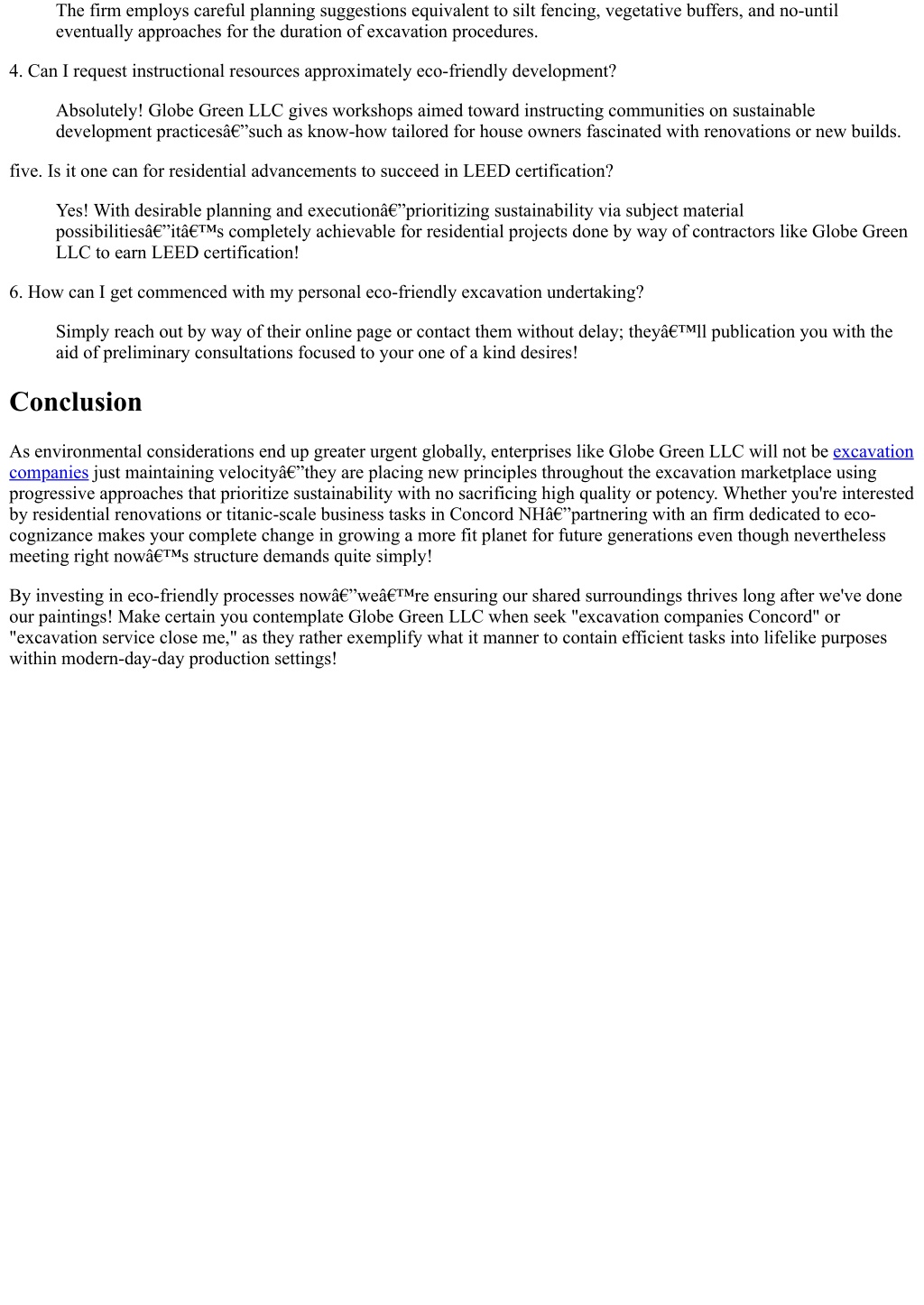 The firm employs careful planning suggestions equivalent to silt fencing, vegetative buffers, and no-until eventually approaches for the duration of excavation procedures.

4. Can I request instructional resources approximately eco-friendly development?

Absolutely! Globe Green LLC gives workshops aimed toward instructing communities on sustainable development practicesâ€”such as know-how tailored for house owners fascinated with renovations or new builds.

five. Is it one can for residential advancements to succeed in LEED certification?

Yes! With desirable planning and executionâ€”prioritizing sustainability via subject material possibilitiesâ€”itâ€™s completely achievable for residential projects done by way of contractors like Globe Green LLC to earn LEED certification!

6. How can I get commenced with my personal eco-friendly excavation undertaking?

Simply reach out by way of their online page or contact them without delay; theyâ€™ll publication you with the aid of preliminary consultations focused to your one of a kind desires!

Conclusion

As environmental considerations end up greater urgent globally, enterprises like Globe Green LLC will not be excavation companies just maintaining velocityâ€”they are placing new principles throughout the excavation marketplace using progressive approaches that prioritize sustainability with no sacrificing high quality or potency. Whether you're interested by residential renovations or titanic-scale business tasks in Concord NHâ€”partnering with an firm dedicated to eco-cognizance makes your complete change in growing a more fit planet for future generations even though nevertheless meeting right nowâ€™s structure demands quite simply!

By investing in eco-friendly processes nowâ€”weâ€™re ensuring our shared surroundings thrives long after we've done our paintings! Make certain you contemplate Globe Green LLC when seek "excavation companies Concord" or "excavation service close me," as they rather exemplify what it manner to contain efficient tasks into lifelike purposes within modern-day-day production settings!